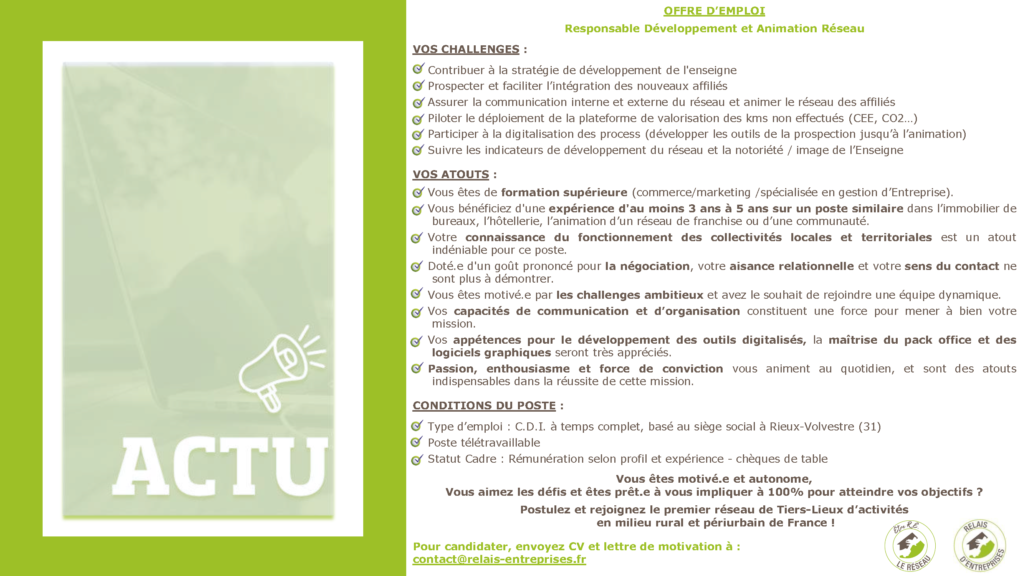 ACTU

OFFRE D'EMPLOI

Responsable Développement et Animation Réseau

VOS CHALLENGES :

Contribuer à la stratégie de développement de l'enseigne
Prospecter et faciliter l'intégration des nouveaux affiliés
Assurer la communication interne et externe du réseau et animer le réseau des affiliés
Piloter le déploiement de la plateforme de valorisation des kms non effectués (CEE, CO2…)
Participer à la digitalisation des process (développer les outils de la prospection jusqu'à l'animation)
Suivre les indicateurs de développement du réseau et la notoriété / image de l'Enseigne

VOS ATOUTS :

Vous êtes de formation supérieure (commerce/marketing /spécialisée en gestion d'Entreprise).
Vous bénéficiez d'une expérience d'au moins 3 ans à 5 ans sur un poste similaire dans l'immobilier de bureaux, l'hôtellerie, l'animation d'un réseau de franchise ou d'une communauté.
Votre connaissance du fonctionnement des collectivités locales et territoriales est un atout indéniable pour ce poste.
Doté.e d'un goût prononcé pour la négociation, votre aisance relationnelle et votre sens du contact ne sont plus à démontrer.
Vous êtes motivé.e par les challenges ambitieux et avez le souhait de rejoindre une équipe dynamique.
Vos capacités de communication et d'organisation constituent une force pour mener à bien votre mission.
Vos appétences pour le développement des outils digitalisés, la maîtrise du pack office et des logiciels graphiques seront très appréciés.
Passion, enthousiasme et force de conviction vous animent au quotidien, et sont des atouts indispensables dans la réussite de cette mission.

CONDITIONS DU POSTE :

Type d'emploi : C.D.I. à temps complet, basé au siège social à Rieux-Volvestre (31)
Poste télétravaillable
Statut Cadre : Rémunération selon profil et expérience - chèques de table

Vous êtes motivé.e et autonome,
Vous aimez les défis et êtes prêt.e à vous impliquer à 100% pour atteindre vos objectifs ?

Postulez et rejoignez le premier réseau de Tiers-Lieux d'activités en milieu rural et périurbain de France !

Pour candidater, envoyez CV et lettre de motivation à :
contact@relais-entreprises.fr

LE RÉSEAU

RELAIS D'ENTREPRISES